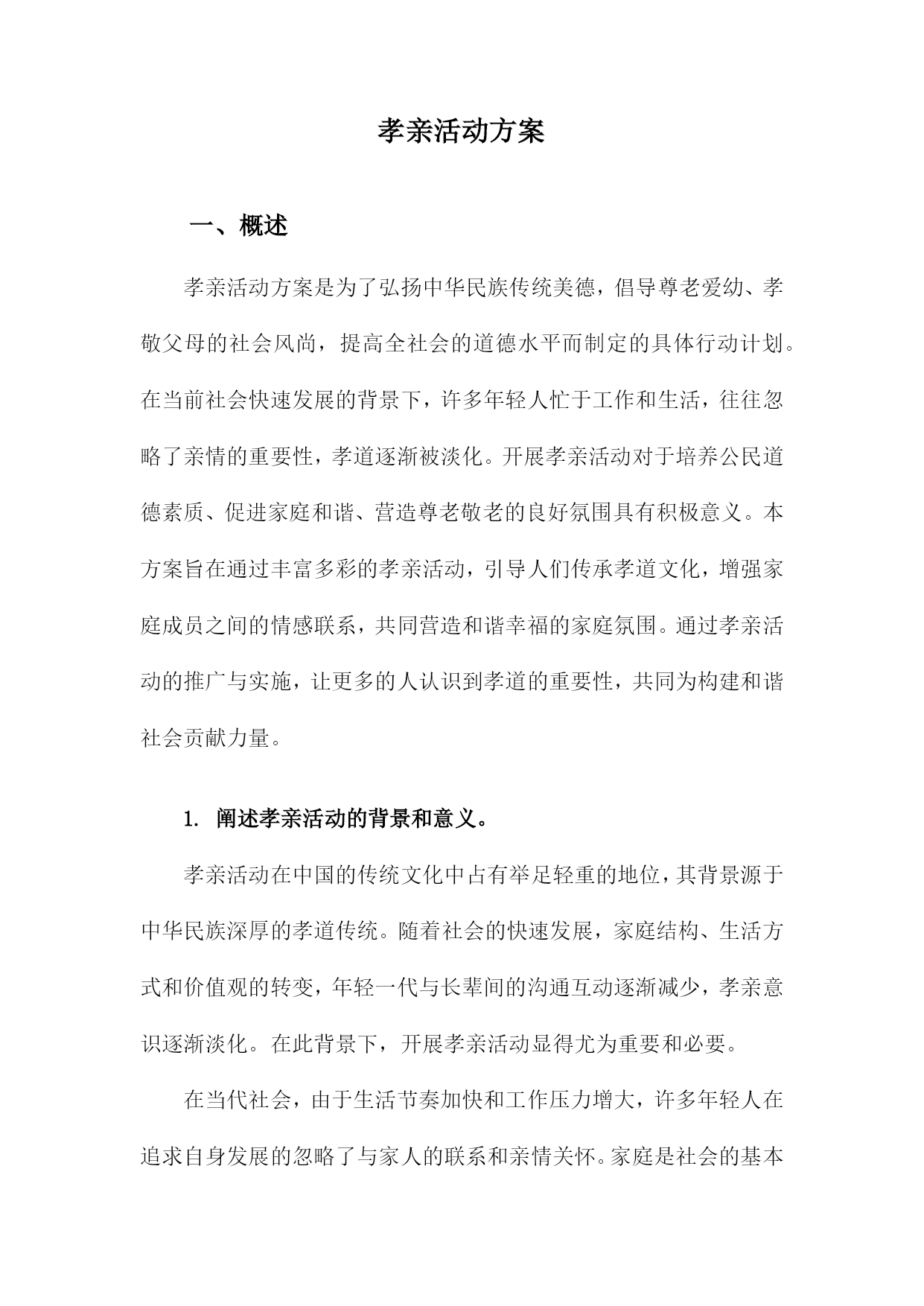 孝亲活动方案

一、概述

孝亲活动方案是为了弘扬中华民族传统美德，倡导尊老爱幼、孝敬父母的社会风尚，提高全社会的道德水平而制定的具体行动计划。在当前社会快速发展的背景下，许多年轻人忙于工作和生活，往往忽略了亲情的重要性，孝道逐渐被淡化。开展孝亲活动对于培养公民道德素质、促进家庭和谐、营造尊老敬老的良好氛围具有积极意义。本方案旨在通过丰富多彩的孝亲活动，引导人们传承孝道文化，增强家庭成员之间的情感联系，共同营造和谐幸福的家庭氛围。通过孝亲活动的推广与实施，让更多的人认识到孝道的重要性，共同为构建和谐社会贡献力量。

1. 阐述孝亲活动的背景和意义。

孝亲活动在中国的传统文化中占有举足轻重的地位，其背景源于中华民族深厚的孝道传统。随着社会的快速发展，家庭结构、生活方式和价值观的转变，年轻一代与长辈间的沟通互动逐渐减少，孝亲意识逐渐淡化。在此背景下，开展孝亲活动显得尤为重要和必要。

在当代社会，由于生活节奏加快和工作压力增大，许多年轻人在追求自身发展的忽略了与家人的联系和亲情关怀。家庭是社会的基本